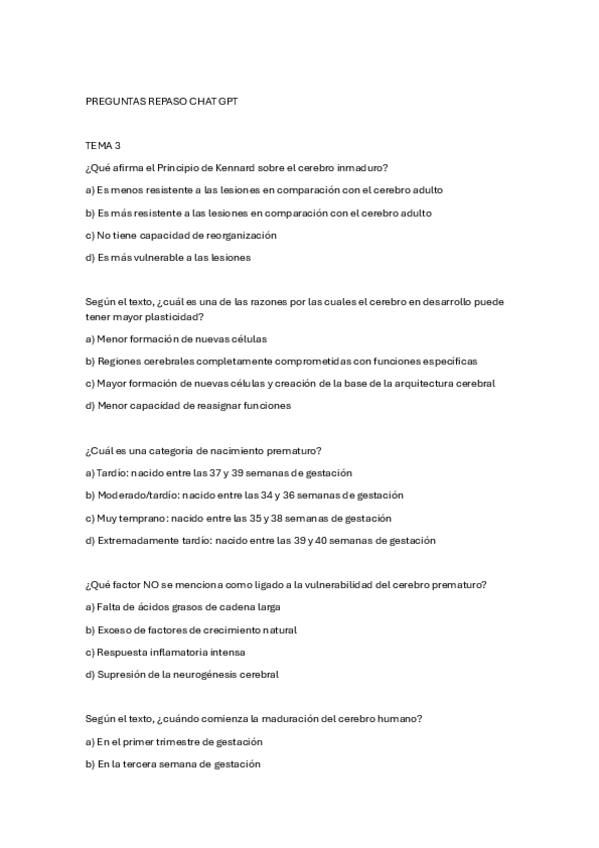 PREGUNTAS REPASO CHAT GPT

TEMA 3

¿Qué afirma el Principio de Kennard sobre el cerebro inmaduro?

a) Es menos resistente a las lesiones en comparación con el cerebro adulto

b) Es más resistente a las lesiones en comparación con el cerebro adulto

c) No tiene capacidad de reorganización

d) Es más vulnerable a las lesiones

Según el texto, ¿cuál es una de las razones por las cuales el cerebro en desarrollo puede tener mayor plasticidad?

a) Menor formación de nuevas células

b) Regiones cerebrales completamente comprometidas con funciones específicas

c) Mayor formación de nuevas células y creación de la base de la arquitectura cerebral

d) Menor capacidad de reasignar funciones

¿Cuál es una categoría de nacimiento prematuro?

a) Tardío: nacido entre las 37 y 39 semanas de gestación

b) Moderado/tardío: nacido entre las 34 y 36 semanas de gestación

c) Muy temprano: nacido entre las 35 y 38 semanas de gestación

d) Extremadamente tardío: nacido entre las 39 y 40 semanas de gestación

¿Qué factor NO se menciona como ligado a la vulnerabilidad del cerebro prematuro?

a) Falta de ácidos grasos de cadena larga

b) Exceso de factores de crecimiento natural

c) Respuesta inflamatoria intensa

d) Supresión de la neurogénesis cerebral

Según el texto, ¿cuándo comienza la maduración del cerebro humano?

a) En el primer trimestre de gestación

b) En la tercera semana de gestación